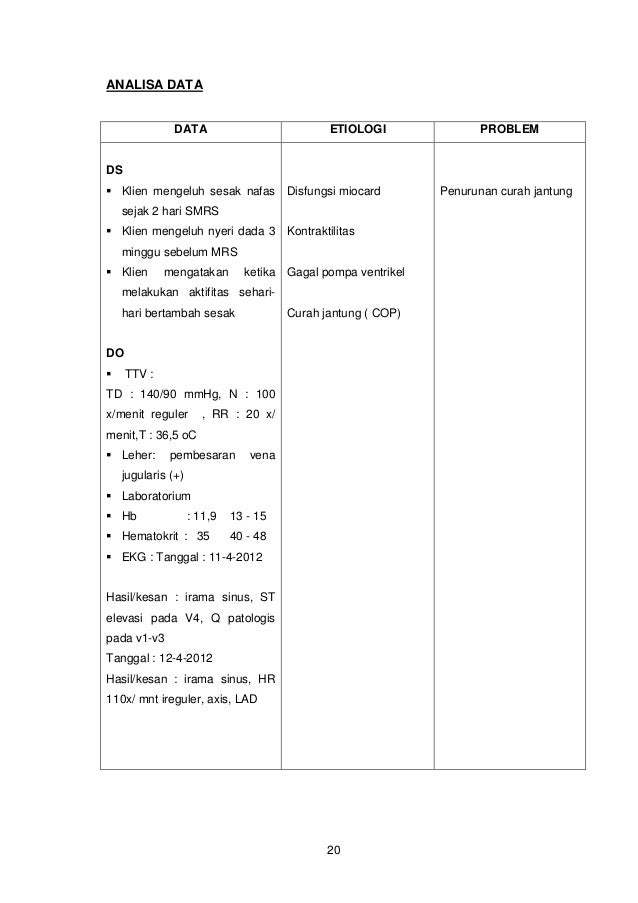 ANALISA DATA

| DATA | ETIOLOGI | PROBLEM |
|---|---|---|
| DS<br>▪ Klien mengeluh sesak nafas sejak 2 hari SMRS<br>▪ Klien mengeluh nyeri dada 3 minggu sebelum MRS<br>▪ Klien mengatakan ketika melakukan aktifitas sehari-hari bertambah sesak<br><br>DO<br>▪ TTV :<br>TD : 140/90 mmHg, N : 100 x/menit reguler , RR : 20 x/ menit,T : 36,5 oC<br>▪ Leher: pembesaran vena jugularis (+)<br>▪ Laboratorium<br>▪ Hb : 11,9 13 - 15<br>▪ Hematokrit : 35 40 - 48<br>▪ EKG : Tanggal : 11-4-2012<br><br>Hasil/kesan : irama sinus, ST elevasi pada V4, Q patologis pada v1-v3<br>Tanggal : 12-4-2012<br>Hasil/kesan : irama sinus, HR 110x/ mnt ireguler, axis, LAD | Disfungsi miocard<br><br>Kontraktilitas<br><br>Gagal pompa ventrikel<br><br>Curah jantung ( COP) | Penurunan curah jantung |

20